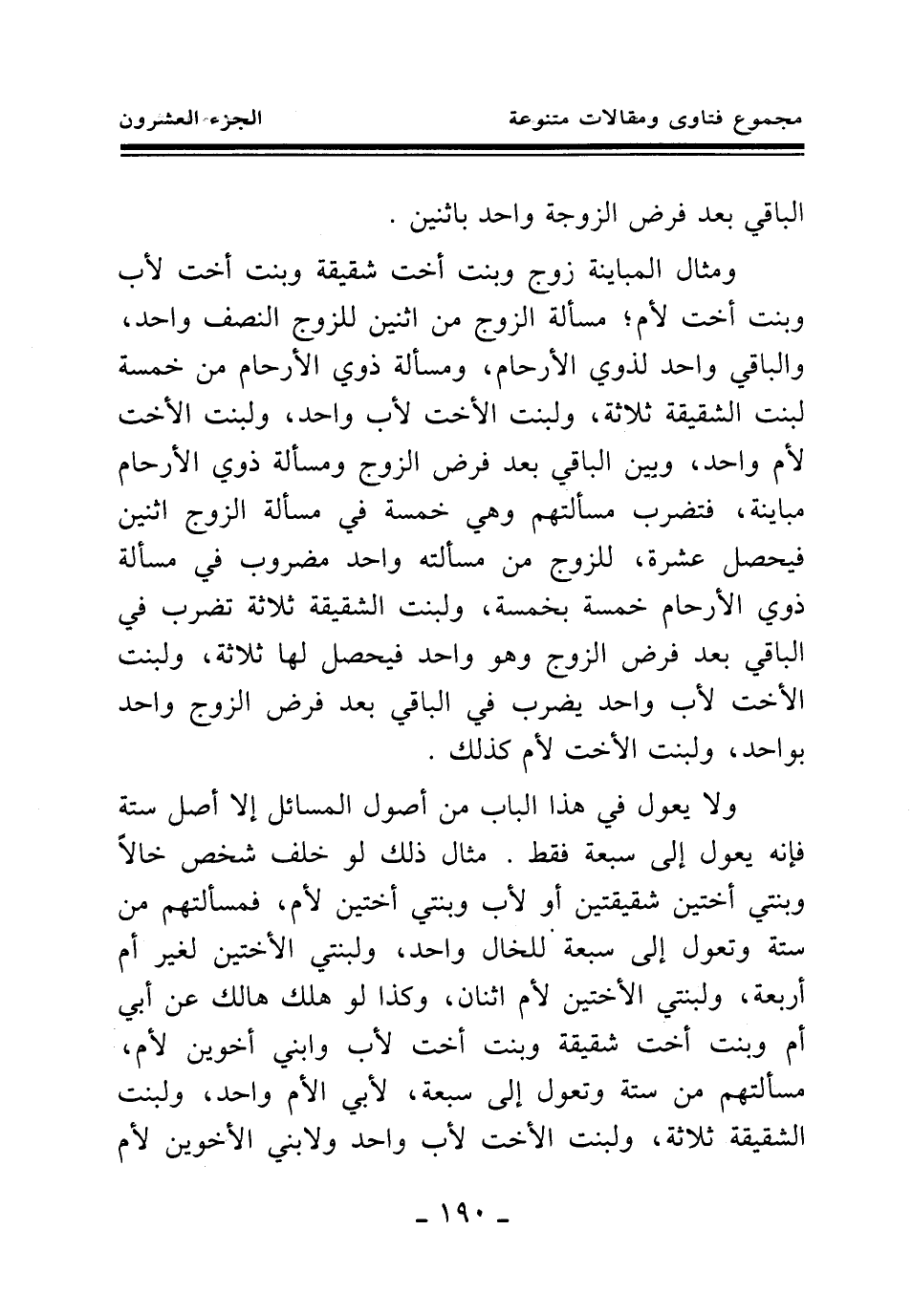 مجموع فتاوى ومقالات متنوعة الجزء العشرون

الباقي بعد فرض الزوجة واحد باثنين .

ومثال المباينة زوج وبنت أخت شقيقة وبنت أخت لأب وبنت أخت لأم؛ مسألة الزوج من اثنين للزوج النصف واحد، والباقي واحد لذوي الأرحام، ومسألة ذوي الأرحام من خمسة لبنت الشقيقة ثلاثة، ولبنت الأخت لأب واحد، ولبنت الأخت لأم واحد، وبين الباقي بعد فرض الزوج ومسألة ذوي الأرحام مباينة، فتضرب مسألتهم وهي خمسة في مسألة الزوج اثنين فيحصل عشرة، للزوج من مسألته واحد مضروب في مسألة ذوي الأرحام خمسة بخمسة، ولبنت الشقيقة ثلاثة تضرب في الباقي بعد فرض الزوج وهو واحد فيحصل لها ثلاثة، ولبنت الأخت لأب واحد يضرب في الباقي بعد فرض الزوج واحد بواحد، ولبنت الأخت لأم كذلك .

ولا يعول في هذا الباب من أصول المسائل إلا أصل ستة فإنه يعول إلى سبعة فقط . مثال ذلك لو خلف شخص خالاً وبنتي أختين شقيقتين أو لأب وبنتي أختين لأم، فمسألتهم من ستة وتعول إلى سبعة للخال واحد، ولبنتي الأختين لغير أم أربعة، ولبنتي الأختين لأم اثنان، وكذا لو هلك هالك عن أبي أم وبنت أخت شقيقة وبنت أخت لأب وابني أخوين لأم، مسألتهم من ستة وتعول إلى سبعة، لأبي الأم واحد، ولبنت الشقيقة ثلاثة، ولبنت الأخت لأب واحد ولابني الأخوين لأم

- ١٩٠ -